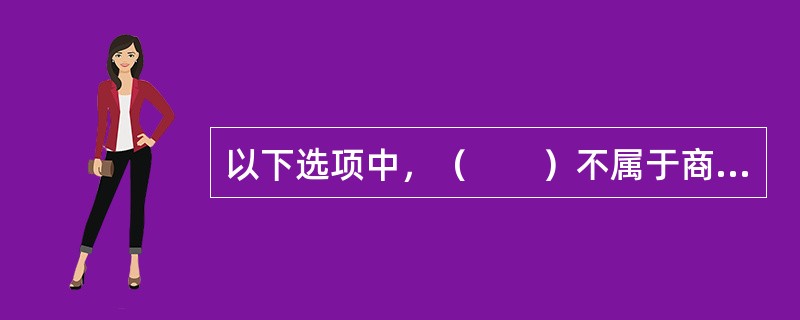 以下选项中，（　　）不属于商...